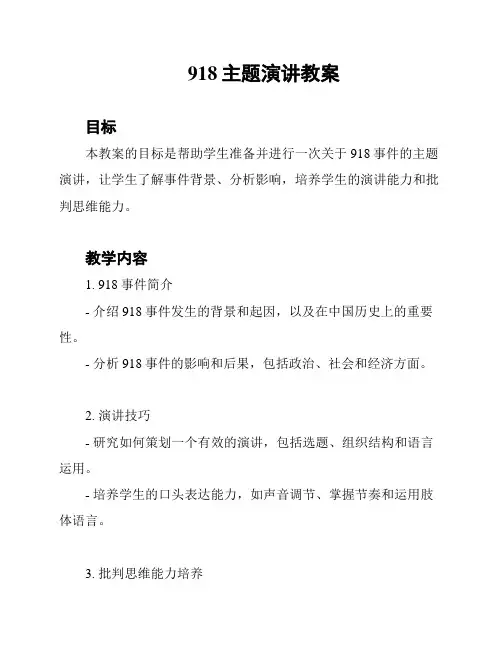 918 主题演讲教案

目标

本教案的目标是帮助学生准备并进行一次关于 918 事件的主题演讲，让学生了解事件背景、分析影响，培养学生的演讲能力和批判思维能力。

教学内容

1. 918 事件简介

- 介绍 918 事件发生的背景和起因，以及在中国历史上的重要性。

- 分析 918 事件的影响和后果，包括政治、社会和经济方面。

2. 演讲技巧

- 研究如何策划一个有效的演讲，包括选题、组织结构和语言运用。

- 培养学生的口头表达能力，如声音调节、掌握节奏和运用肢体语言。

3. 批判思维能力培养